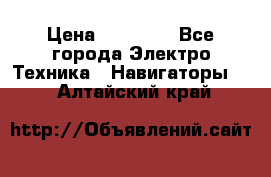 Цена Все города Электро Техника Навигаторы Алтайский край

http://Объявлений.сайт